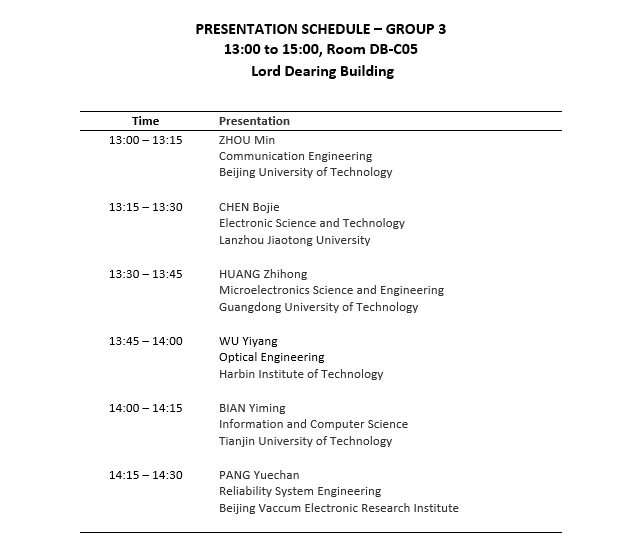 PRESENTATION SCHEDULE – GROUP 3
13:00 to 15:00, Room DB-C05
Lord Dearing Building

| Time | Presentation |
|---|---|
| 13:00 – 13:15 | ZHOU Min<br>Communication Engineering<br>Beijing University of Technology |
| 13:15 – 13:30 | CHEN Bojie<br>Electronic Science and Technology<br>Lanzhou Jiaotong University |
| 13:30 – 13:45 | HUANG Zhihong<br>Microelectronics Science and Engineering<br>Guangdong University of Technology |
| 13:45 – 14:00 | WU Yiyang<br>Optical Engineering<br>Harbin Institute of Technology |
| 14:00 – 14:15 | BIAN Yiming<br>Information and Computer Science<br>Tianjin University of Technology |
| 14:15 – 14:30 | PANG Yuechan<br>Reliability System Engineering<br>Beijing Vaccum Electronic Research Institute |